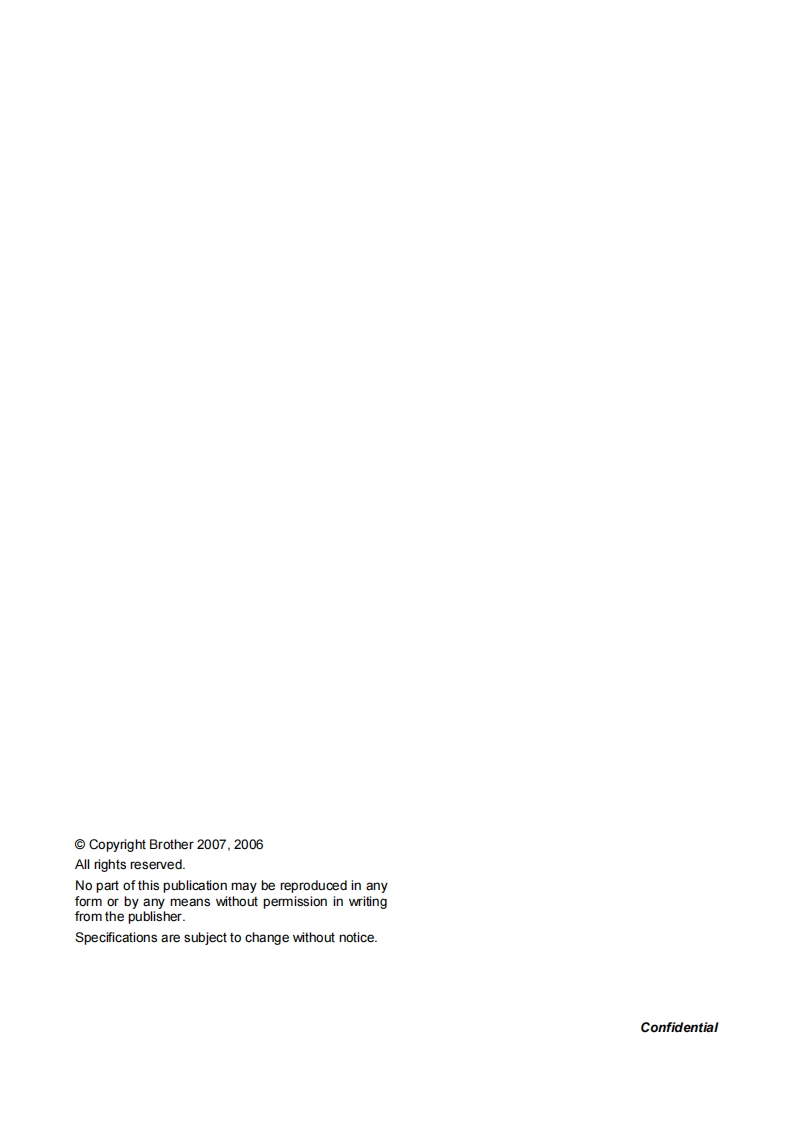 © Copyright Brother 2007, 2006
All rights reserved.

No part of this publication may be reproduced in any form or by any means without permission in writing from the publisher.

Specifications are subject to change without notice.

Confidential